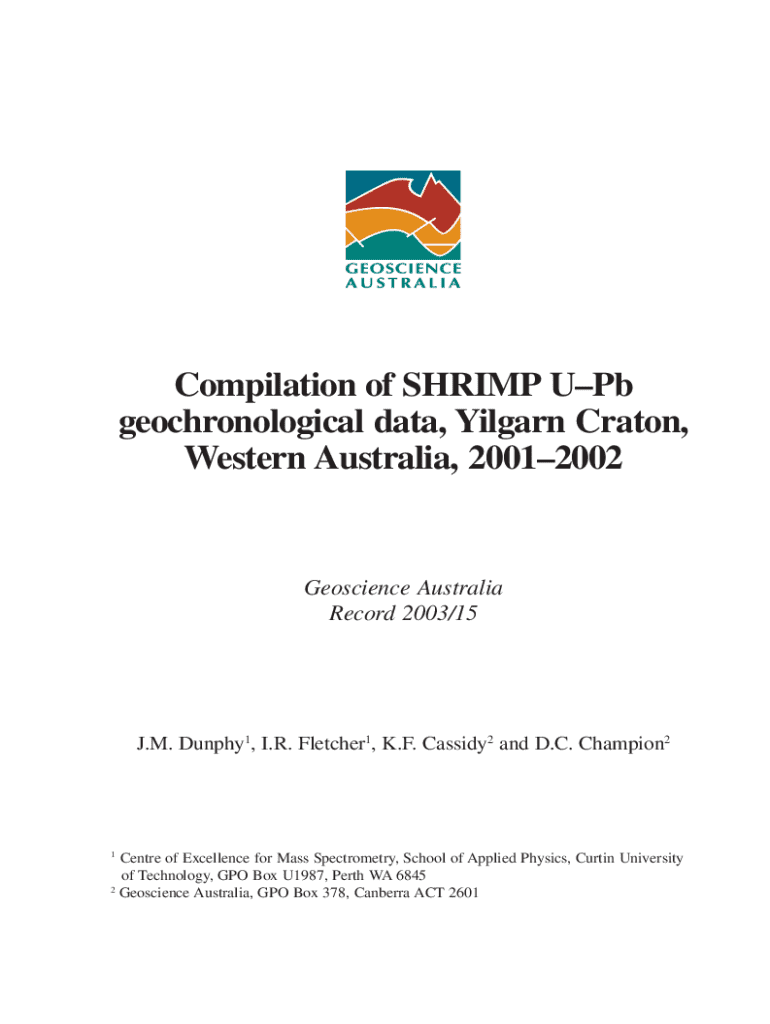 GEOSCIENCE
AUSTRALIA

Compilation of SHRIMP U–Pb geochronological data, Yilgarn Craton, Western Australia, 2001–2002

Geoscience Australia
Record 2003/15

J.M. Dunphy$^{1}$, I.R. Fletcher$^{1}$, K.F. Cassidy$^{2}$ and D.C. Champion$^{2}$

$^{1}$ Centre of Excellence for Mass Spectrometry, School of Applied Physics, Curtin University of Technology, GPO Box U1987, Perth WA 6845
$^{2}$ Geoscience Australia, GPO Box 378, Canberra ACT 2601